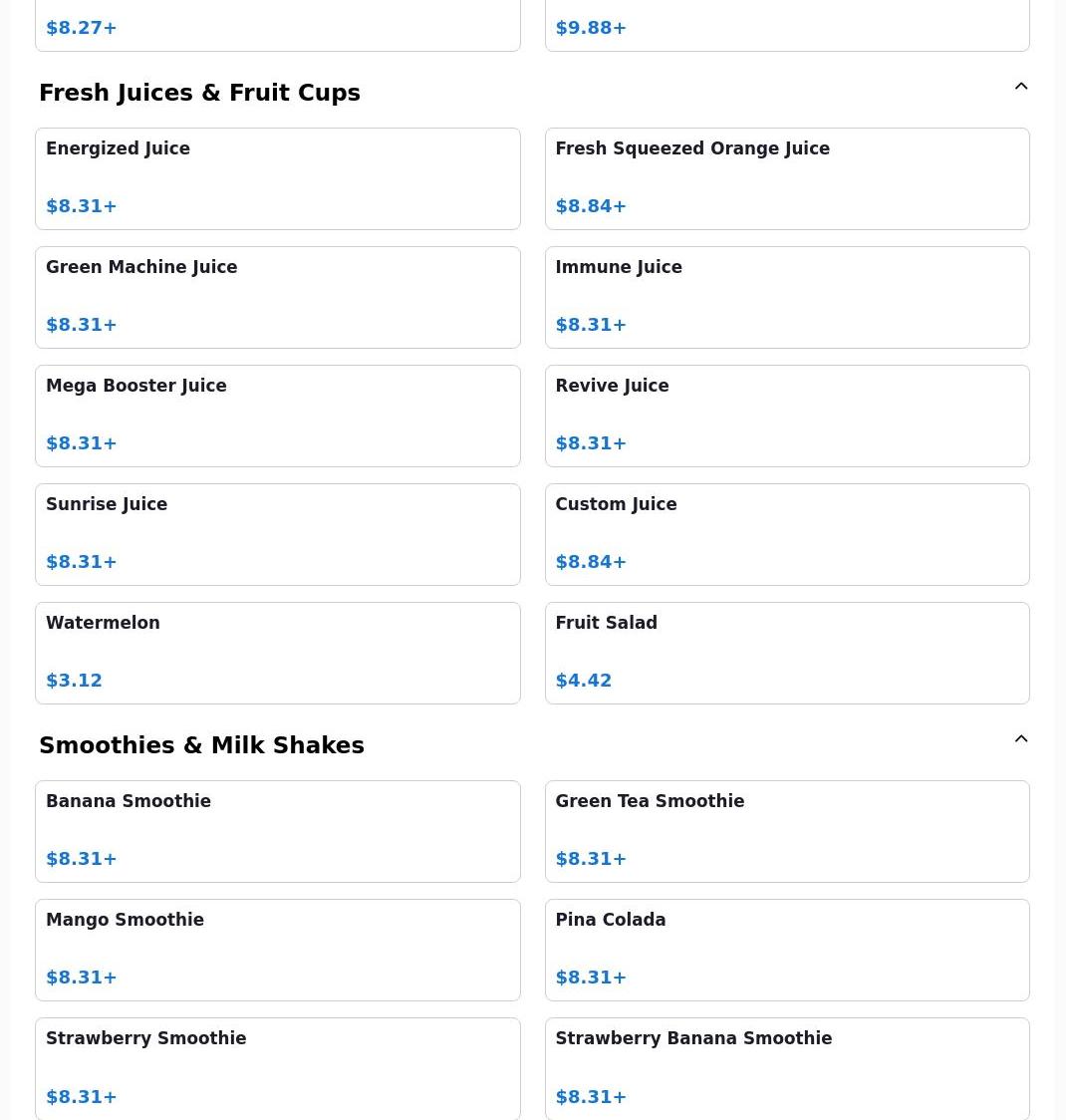 $8.27+

$9.88+

Fresh Juices & Fruit Cups

Energized Juice

$8.31+

Fresh Squeezed Orange Juice

$8.84+

Green Machine Juice

$8.31+

Immune Juice

$8.31+

Mega Booster Juice

$8.31+

Revive Juice

$8.31+

Sunrise Juice

$8.31+

Custom Juice

$8.84+

Watermelon

$3.12

Fruit Salad

$4.42

Smoothies & Milk Shakes

Banana Smoothie

$8.31+

Green Tea Smoothie

$8.31+

Mango Smoothie

$8.31+

Pina Colada

$8.31+

Strawberry Smoothie

$8.31+

Strawberry Banana Smoothie

$8.31+